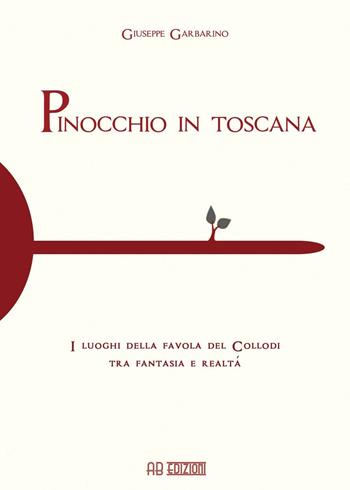 Giuseppe Garbarino

Pinocchio in Toscana

I luoghi della favola del Collodi tra fantasia e realtá

AB Edizioni